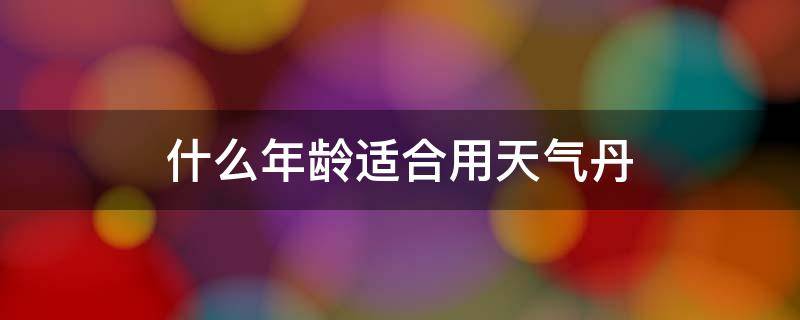 什么年龄适合用天气丹